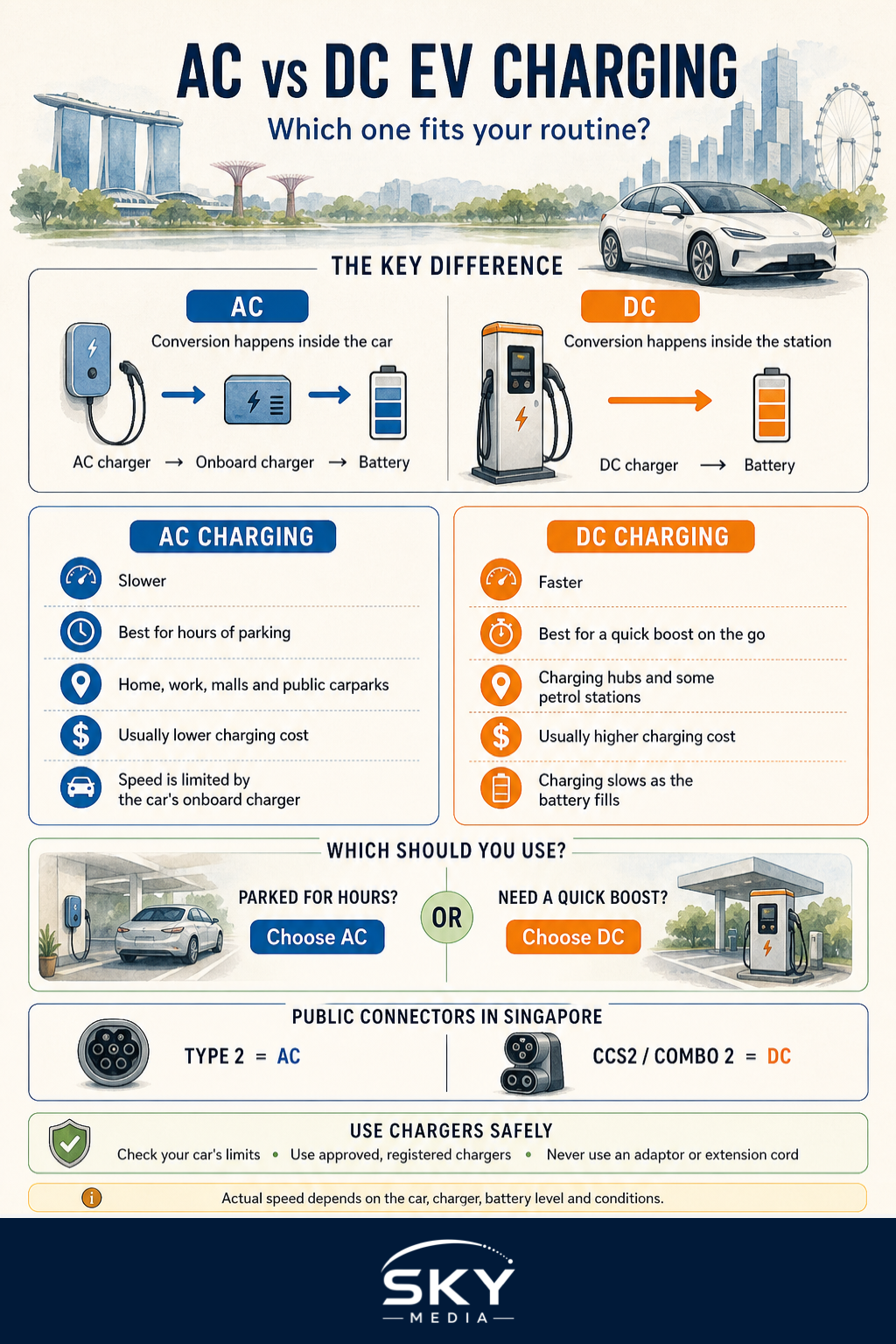 AC vs DC EV CHARGING

Which one fits your routine?

THE KEY DIFFERENCE

AC

Conversion happens inside the car

AC charger → Onboard charger → Battery

DC

Conversion happens inside the station

DC charger → Battery

AC CHARGING

Slower

Best for hours of parking

Home, work, malls and public carparks

Usually lower charging cost

Speed is limited by the car's onboard charger

DC CHARGING

Faster

Best for a quick boost on the go

Charging hubs and some petrol stations

Usually higher charging cost

Charging slows as the battery fills

WHICH SHOULD YOU USE?

PARKED FOR HOURS?

Choose AC

OR

NEED A QUICK BOOST?

Choose DC

PUBLIC CONNECTORS IN SINGAPORE

TYPE 2 = AC

CCS2 / COMBO 2 = DC

USE CHARGERS SAFELY

Check your car's limits • Use approved, registered chargers • Never use an adaptor or extension cord

Actual speed depends on the car, charger, battery level and conditions.

SKY
MEDIA